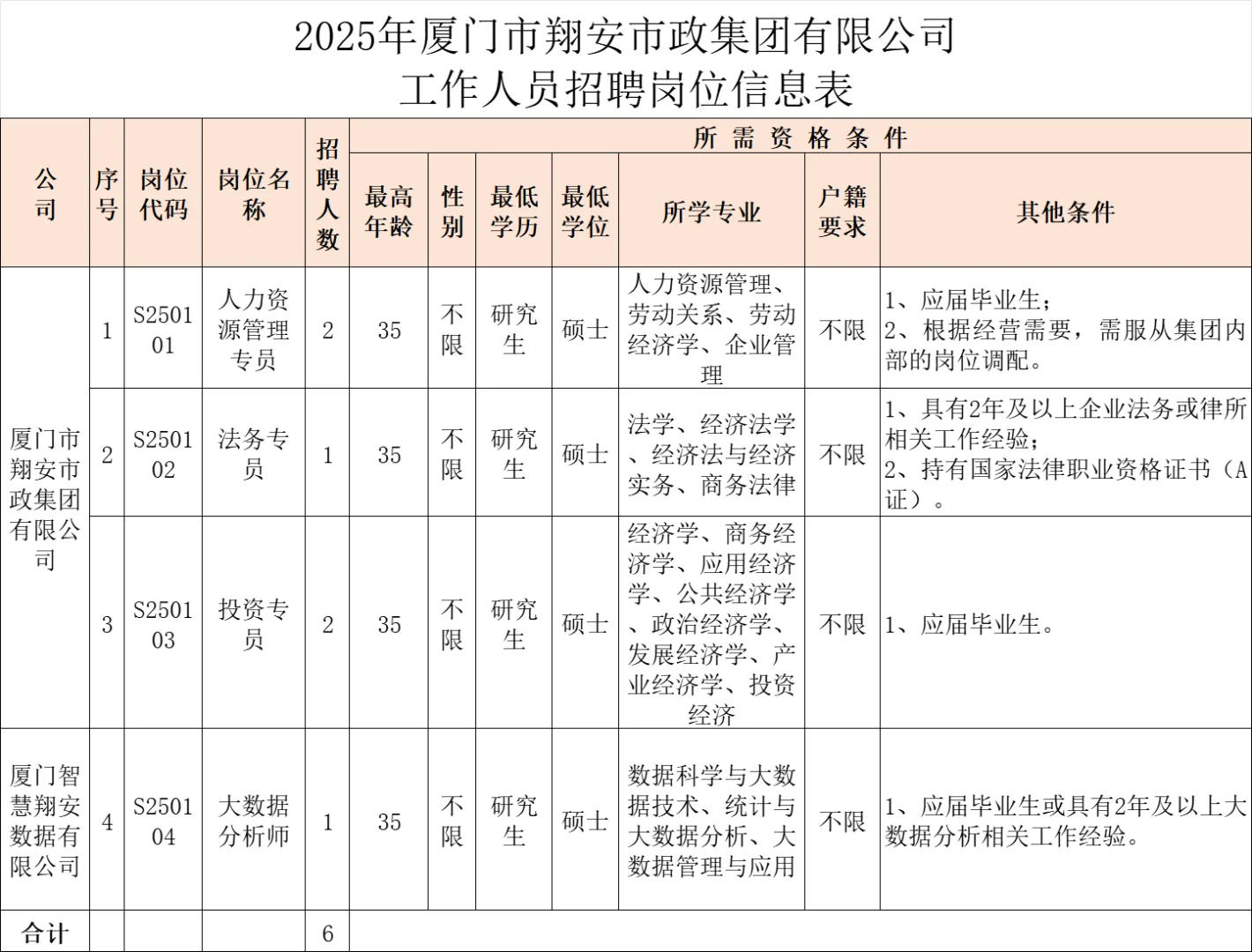 2025年厦门市翔安市政集团有限公司
工作人员招聘岗位信息表

| 公司 | 序号 | 岗位代码 | 岗位名称 | 招聘人数 | 所需资格条件 | | | | | | |
|---|---|---|---|---|---|---|---|---|---|---|---|
| | | | | | 最高年龄 | 性别 | 最低学历 | 最低学位 | 所学专业 | 户籍要求 | 其他条件 |
| 厦门市翔安市政集团有限公司 | 1 | S250101 | 人力资源管理专员 | 2 | 35 | 不限 | 研究生 | 硕士 | 人力资源管理、劳动关系、劳动经济学、企业管理 | 不限 | 1、应届毕业生；2、根据经营需要，需服从集团内部的岗位调配。 |
| | 2 | S250102 | 法务专员 | 1 | 35 | 不限 | 研究生 | 硕士 | 法学、经济法学、经济法与经济实务、商务法律 | 不限 | 1、具有2年及以上企业法务或律所相关工作经验；2、持有国家法律职业资格证书（A证）。 |
| | 3 | S250103 | 投资专员 | 2 | 35 | 不限 | 研究生 | 硕士 | 经济学、商务经济学、应用经济学、公共经济学、政治经济学、发展经济学、产业经济学、投资经济 | 不限 | 1、应届毕业生。 |
| 厦门智慧翔安数据有限公司 | 4 | S250104 | 大数据分析师 | 1 | 35 | 不限 | 研究生 | 硕士 | 数据科学与大数据技术、统计与大数据分析、大数据管理与应用 | 不限 | 1、应届毕业生或具有2年及以上大数据分析相关工作经验。 |
| 合计 | | | | 6 | | | | | | | |